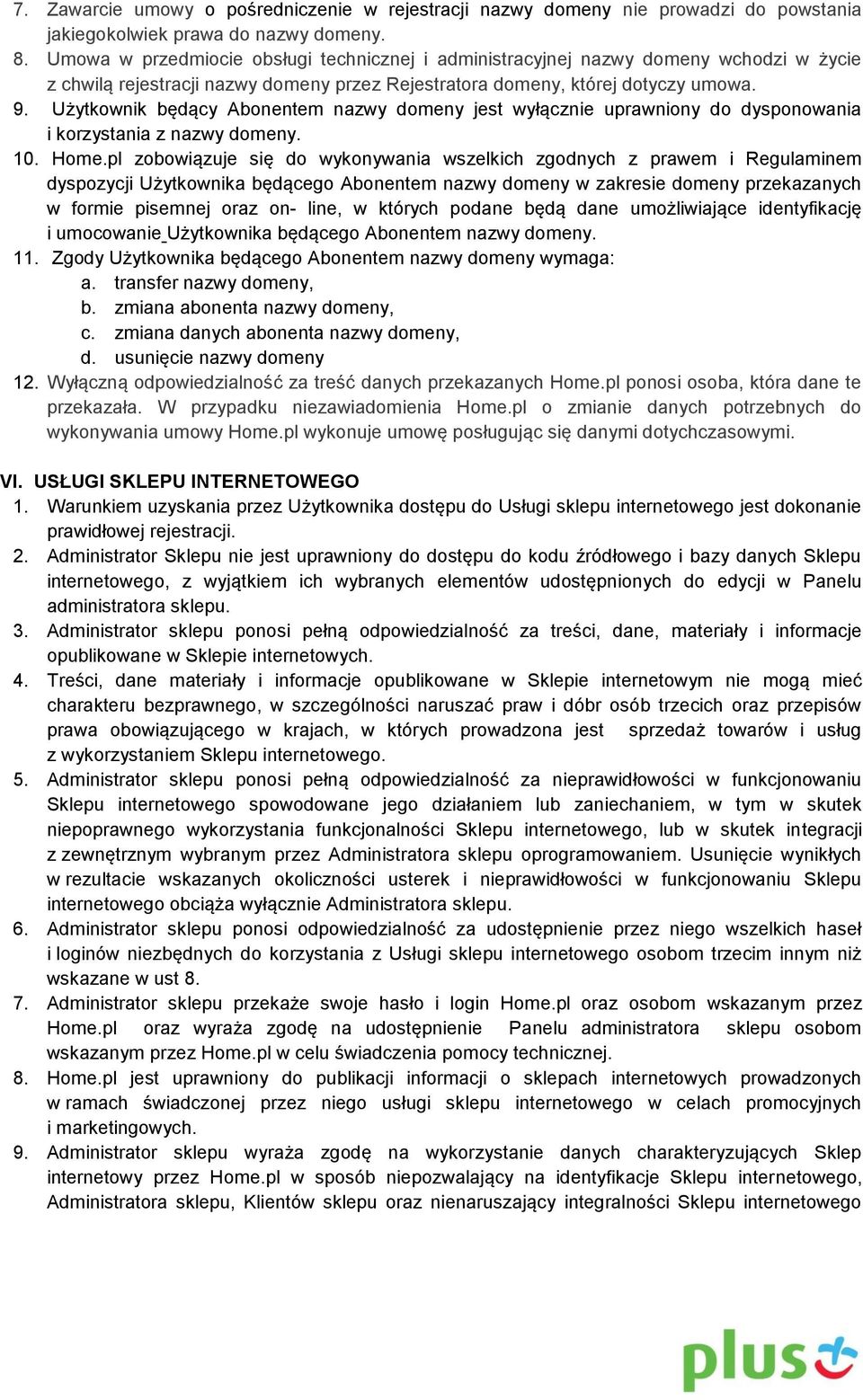 7. Zawarcie umowy o pośredniczenie w rejestracji nazwy domeny nie prowadzi do powstania jakiegokolwiek prawa do nazwy domeny.
8. Umowa w przedmiocie obsługi technicznej i administracyjnej nazwy domeny wchodzi w życie z chwilą rejestracji nazwy domeny przez Rejestratora domeny, której dotyczy umowa.
9. Użytkownik będący Abonentem nazwy domeny jest wyłącznie uprawniony do dysponowania i korzystania z nazwy domeny.
10. Home.pl zobowiązuje się do wykonywania wszelkich zgodnych z prawem i Regulaminem dyspozycji Użytkownika będącego Abonentem nazwy domeny w zakresie domeny przekazanych w formie pisemnej oraz on- line, w których podane będą dane umożliwiające identyfikację i umocowanie Użytkownika będącego Abonentem nazwy domeny.
11. Zgody Użytkownika będącego Abonentem nazwy domeny wymaga:
a. transfer nazwy domeny,
b. zmiana abonenta nazwy domeny,
c. zmiana danych abonenta nazwy domeny,
d. usunięcie nazwy domeny
12. Wyłączną odpowiedzialność za treść danych przekazanych Home.pl ponosi osoba, która dane te przekazała. W przypadku niezawiadomienia Home.pl o zmianie danych potrzebnych do wykonywania umowy Home.pl wykonuje umowę posługując się danymi dotychczasowymi.

VI. USŁUGI SKLEPU INTERNETOWEGO
1. Warunkiem uzyskania przez Użytkownika dostępu do Usługi sklepu internetowego jest dokonanie prawidłowej rejestracji.
2. Administrator Sklepu nie jest uprawniony do dostępu do kodu źródłowego i bazy danych Sklepu internetowego, z wyjątkiem ich wybranych elementów udostępnionych do edycji w Panelu administratora sklepu.
3. Administrator sklepu ponosi pełną odpowiedzialność za treści, dane, materiały i informacje opublikowane w Sklepie internetowych.
4. Treści, dane materiały i informacje opublikowane w Sklepie internetowym nie mogą mieć charakteru bezprawnego, w szczególności naruszać praw i dóbr osób trzecich oraz przepisów prawa obowiązującego w krajach, w których prowadzona jest sprzedaż towarów i usług z wykorzystaniem Sklepu internetowego.
5. Administrator sklepu ponosi pełną odpowiedzialność za nieprawidłowości w funkcjonowaniu Sklepu internetowego spowodowane jego działaniem lub zaniechaniem, w tym w skutek niepoprawnego wykorzystania funkcjonalności Sklepu internetowego, lub w skutek integracji z zewnętrznym wybranym przez Administratora sklepu oprogramowaniem. Usunięcie wynikłych w rezultacie wskazanych okoliczności usterek i nieprawidłowości w funkcjonowaniu Sklepu internetowego obciąża wyłącznie Administratora sklepu.
6. Administrator sklepu ponosi odpowiedzialność za udostępnienie przez niego wszelkich haseł i loginów niezbędnych do korzystania z Usługi sklepu internetowego osobom trzecim innym niż wskazane w ust 8.
7. Administrator sklepu przekaże swoje hasło i login Home.pl oraz osobom wskazanym przez Home.pl oraz wyraża zgodę na udostępnienie Panelu administratora sklepu osobom wskazanym przez Home.pl w celu świadczenia pomocy technicznej.
8. Home.pl jest uprawniony do publikacji informacji o sklepach internetowych prowadzonych w ramach świadczonej przez niego usługi sklepu internetowego w celach promocyjnych i marketingowych.
9. Administrator sklepu wyraża zgodę na wykorzystanie danych charakteryzujących Sklep internetowy przez Home.pl w sposób niepozwalający na identyfikacje Sklepu internetowego, Administratora sklepu, Klientów sklepu oraz nienaruszający integralności Sklepu internetowego

plus